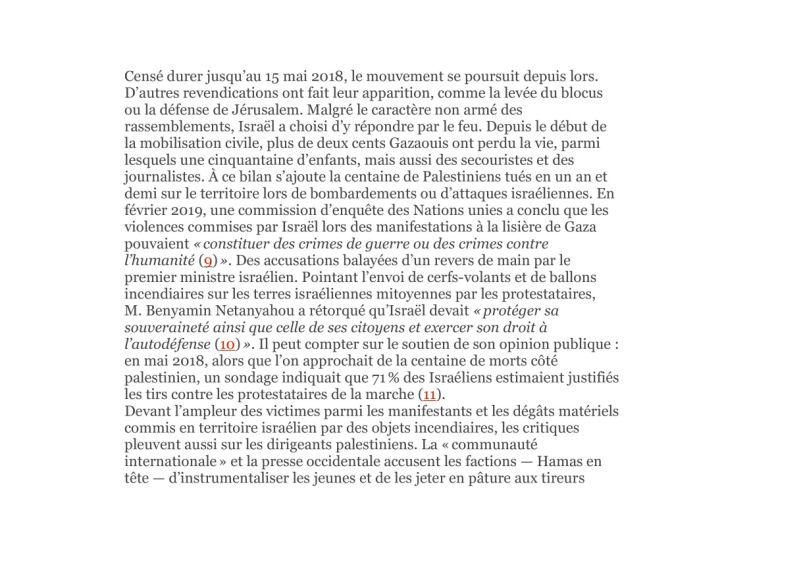 Censé durer jusqu'au 15 mai 2018, le mouvement se poursuit depuis lors. D'autres revendications ont fait leur apparition, comme la levée du blocus ou la défense de Jérusalem. Malgré le caractère non armé des rassemblements, Israël a choisi d'y répondre par le feu. Depuis le début de la mobilisation civile, plus de deux cents Gazaouis ont perdu la vie, parmi lesquels une cinquantaine d'enfants, mais aussi des secouristes et des journalistes. À ce bilan s'ajoute la centaine de Palestiniens tués en un an et demi sur le territoire lors de bombardements ou d'attaques israéliennes. En février 2019, une commission d'enquête des Nations unies a conclu que les violences commises par Israël lors des manifestations à la lisière de Gaza pouvaient « constituer des crimes de guerre ou des crimes contre l'humanité (9) ». Des accusations balayées d'un revers de main par le premier ministre israélien. Pointant l'envoi de cerfs-volants et de ballons incendiaires sur les terres israéliennes mitoyennes par les protestataires, M. Benyamin Netanyahou a rétorqué qu'Israël devait « protéger sa souveraineté ainsi que celle de ses citoyens et exercer son droit à l'autodéfense (10) ». Il peut compter sur le soutien de son opinion publique : en mai 2018, alors que l'on approchait de la centaine de morts côté palestinien, un sondage indiquait que 71 % des Israéliens estimaient justifiés les tirs contre les protestataires de la marche (11).
Devant l'ampleur des victimes parmi les manifestants et les dégâts matériels commis en territoire israélien par des objets incendiaires, les critiques pleuvent aussi sur les dirigeants palestiniens. La « communauté internationale » et la presse occidentale accusent les factions — Hamas en tête — d'instrumentaliser les jeunes et de les jeter en pâture aux tireurs